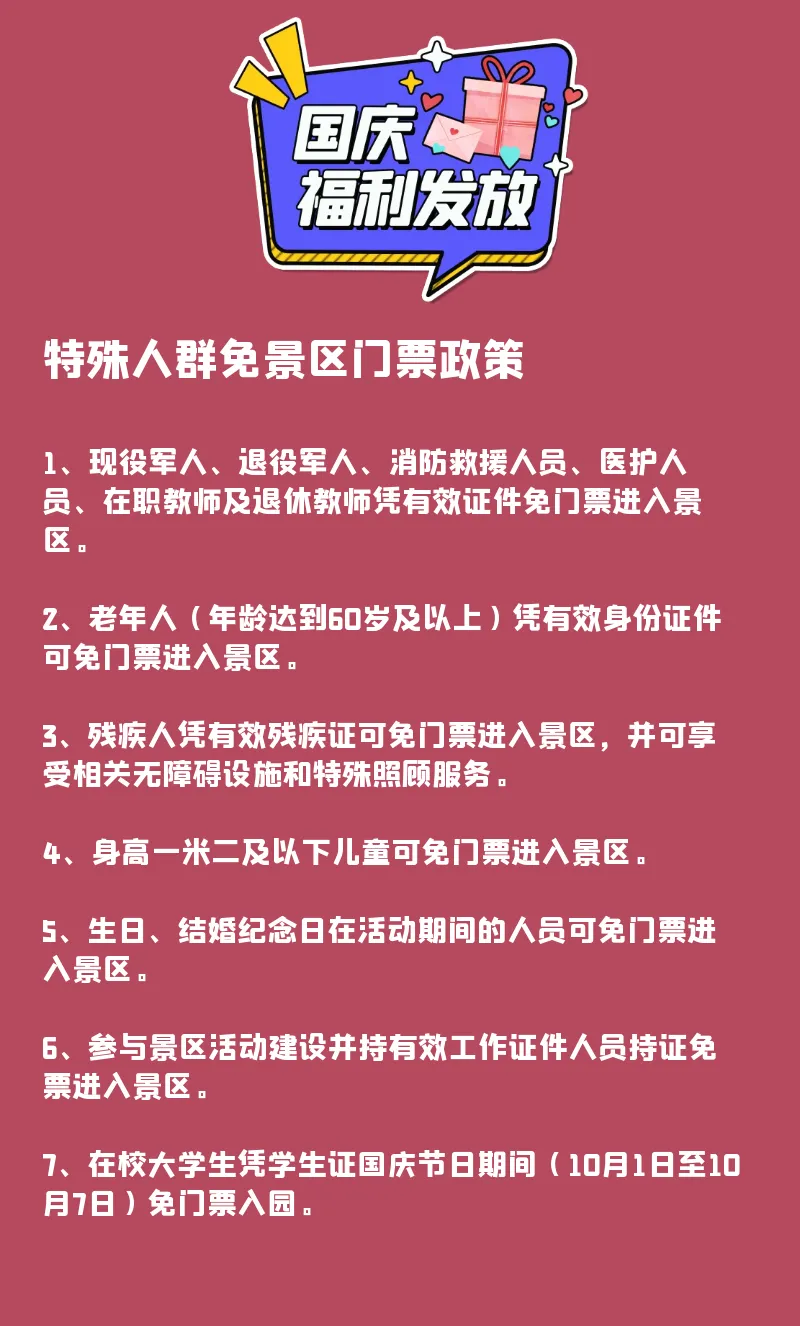 国庆
福利发放

特殊人群免景区门票政策

1、现役军人、退役军人、消防救援人员、医护人员、在职教师及退休教师凭有效证件免门票进入景区。

2、老年人（年龄达到60岁及以上）凭有效身份证件可免门票进入景区。

3、残疾人凭有效残疾证可免门票进入景区，并可享受相关无障碍设施和特殊照顾服务。

4、身高一米二及以下儿童可免门票进入景区。

5、生日、结婚纪念日在活动期间的人员可免门票进入景区。

6、参与景区活动建设并持有效工作证件人员持证免票进入景区。

7、在校大学生凭学生证国庆节日期间（10月1日至10月7日）免门票入园。